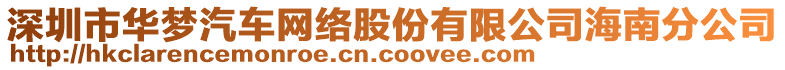 深圳市华梦汽车网络股份有限公司海南分公司
http://hkclarencemonroe.cn.coovee.com